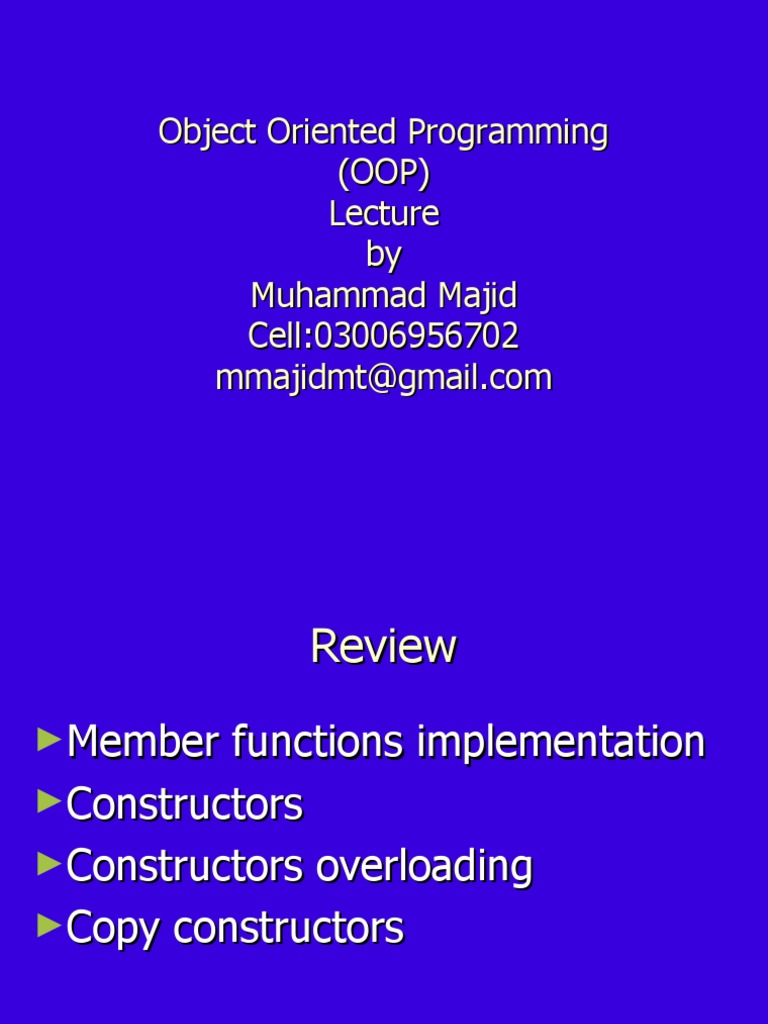 Object Oriented Programming
(OOP)
Lecture
by
Muhammad Majid
Cell:03006956702
mmajidmt@gmail.com

Review

►Member functions implementation
►Constructors
►Constructors overloading
►Copy constructors